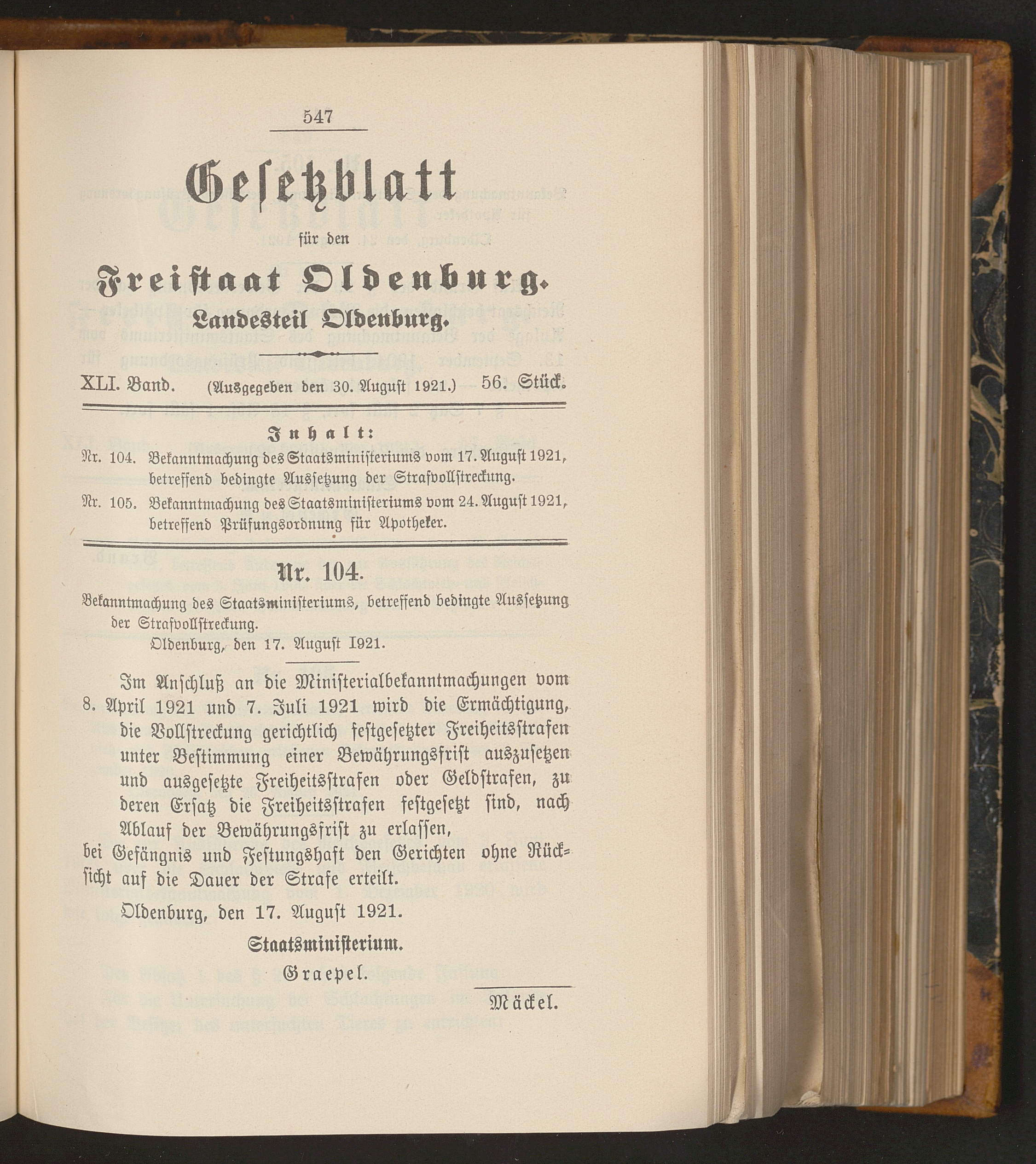 547

Gesetzblatt

für den

Freistaat Oldenburg.

Landesteil Oldenburg.

XLI. Band. (Ausgegeben den 30. August 1921.) 56. Stück.

Inhalt:

Nr. 104. Bekanntmachung des Staatsministeriums vom 17. August 1921, betreffend bedingte Aussetzung der Strafvollstreckung.

Nr. 105. Bekanntmachung des Staatsministeriums vom 24. August 1921, betreffend Prüfungsordnung für Apotheker.

Nr. 104.

Bekanntmachung des Staatsministeriums, betreffend bedingte Aussetzung der Strafvollstreckung.

Oldenburg, den 17. August 1921.

Im Anschluß an die Ministerialbekanntmachungen vom 8. April 1921 und 7. Juli 1921 wird die Ermächtigung, die Vollstreckung gerichtlich festgesetzter Freiheitsstrafen unter Bestimmung einer Bewährungsfrist auszusetzen und ausgesetzte Freiheitsstrafen oder Geldstrafen, zu deren Ersatz die Freiheitsstrafen festgesetzt sind, nach Ablauf der Bewährungsfrist zu erlassen,

bei Gefängnis und Festungshaft den Gerichten ohne Rücksicht auf die Dauer der Strafe erteilt.

Oldenburg, den 17. August 1921.

Staatsministerium.

Graepel.

Mäckel.